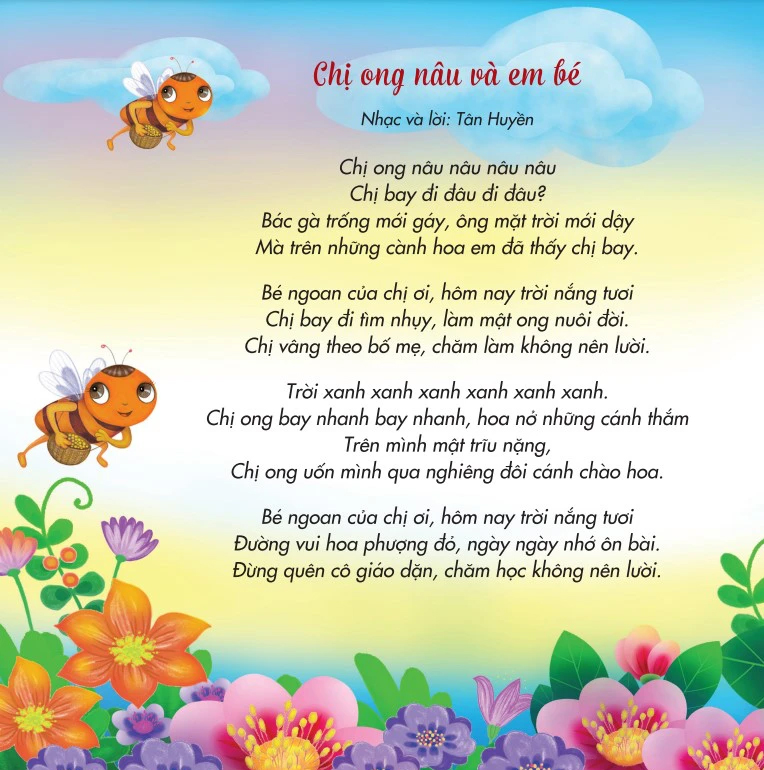 Chị ong nâu và em bé

Nhạc và lời: Tân Huyền

Chị ong nâu nâu nâu nâu
Chị bay đi đâu đi đâu?
Bác gà trống mới gáy, ông mặt trời mới dậy
Mà trên những cành hoa em đã thấy chị bay.

Bé ngoan của chị ơi, hôm nay trời nắng tươi
Chị bay đi tìm nhụy, làm mật ong nuôi đời.
Chị vâng theo bố mẹ, chăm làm không nên lười.

Trời xanh xanh xanh xanh xanh xanh.
Chị ong bay nhanh bay nhanh, hoa nở những cánh thắm
Trên mình mật trĩu nặng,
Chị ong uốn mình qua nghiêng đôi cánh chào hoa.

Bé ngoan của chị ơi, hôm nay trời nắng tươi
Đường vui hoa phượng đỏ, ngày ngày nhớ ôn bài.
Đừng quên cô giáo dặn, chăm học không nên lười.